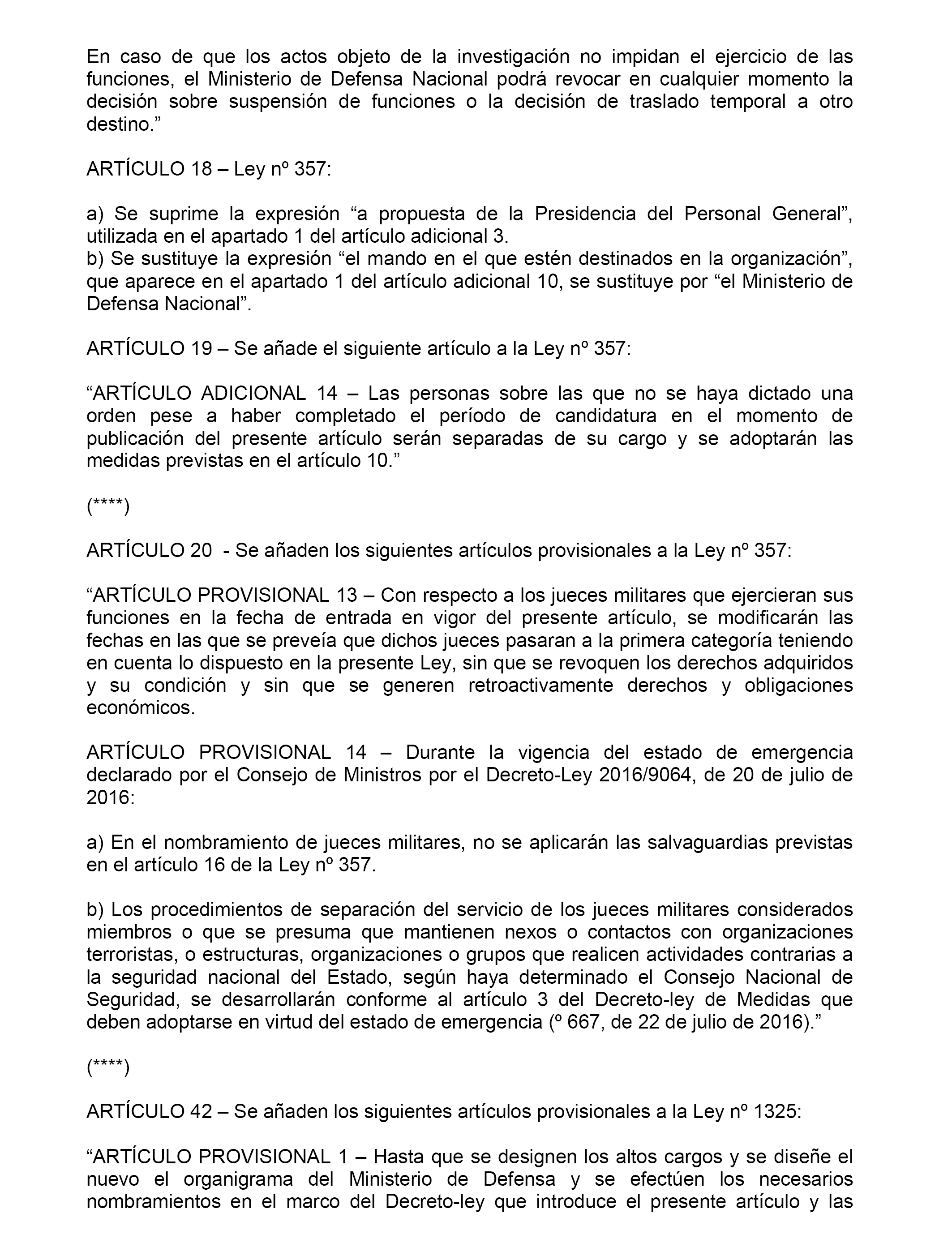 En caso de que los actos objeto de la investigación no impidan el ejercicio de las funciones, el Ministerio de Defensa Nacional podrá revocar en cualquier momento la decisión sobre suspensión de funciones o la decisión de traslado temporal a otro destino.”

ARTÍCULO 18 – Ley nº 357:

a) Se suprime la expresión “a propuesta de la Presidencia del Personal General”, utilizada en el apartado 1 del artículo adicional 3.
b) Se sustituye la expresión “el mando en el que estén destinados en la organización”, que aparece en el apartado 1 del artículo adicional 10, se sustituye por “el Ministerio de Defensa Nacional”.

ARTÍCULO 19 – Se añade el siguiente artículo a la Ley nº 357:

“ARTÍCULO ADICIONAL 14 – Las personas sobre las que no se haya dictado una orden pese a haber completado el período de candidatura en el momento de publicación del presente artículo serán separadas de su cargo y se adoptarán las medidas previstas en el artículo 10.”

(****)

ARTÍCULO 20 - Se añaden los siguientes artículos provisionales a la Ley nº 357:

“ARTÍCULO PROVISIONAL 13 – Con respecto a los jueces militares que ejercieran sus funciones en la fecha de entrada en vigor del presente artículo, se modificarán las fechas en las que se preveía que dichos jueces pasaran a la primera categoría teniendo en cuenta lo dispuesto en la presente Ley, sin que se revoquen los derechos adquiridos y su condición y sin que se generen retroactivamente derechos y obligaciones económicos.

ARTÍCULO PROVISIONAL 14 – Durante la vigencia del estado de emergencia declarado por el Consejo de Ministros por el Decreto-Ley 2016/9064, de 20 de julio de 2016:

a) En el nombramiento de jueces militares, no se aplicarán las salvaguardias previstas en el artículo 16 de la Ley nº 357.

b) Los procedimientos de separación del servicio de los jueces militares considerados miembros o que se presuma que mantienen nexos o contactos con organizaciones terroristas, o estructuras, organizaciones o grupos que realicen actividades contrarias a la seguridad nacional del Estado, según haya determinado el Consejo Nacional de Seguridad, se desarrollarán conforme al artículo 3 del Decreto-ley de Medidas que deben adoptarse en virtud del estado de emergencia (º 667, de 22 de julio de 2016).”

(****)

ARTÍCULO 42 – Se añaden los siguientes artículos provisionales a la Ley nº 1325:

“ARTÍCULO PROVISIONAL 1 – Hasta que se designen los altos cargos y se diseñe el nuevo el organigrama del Ministerio de Defensa y se efectúen los necesarios nombramientos en el marco del Decreto-ley que introduce el presente artículo y las